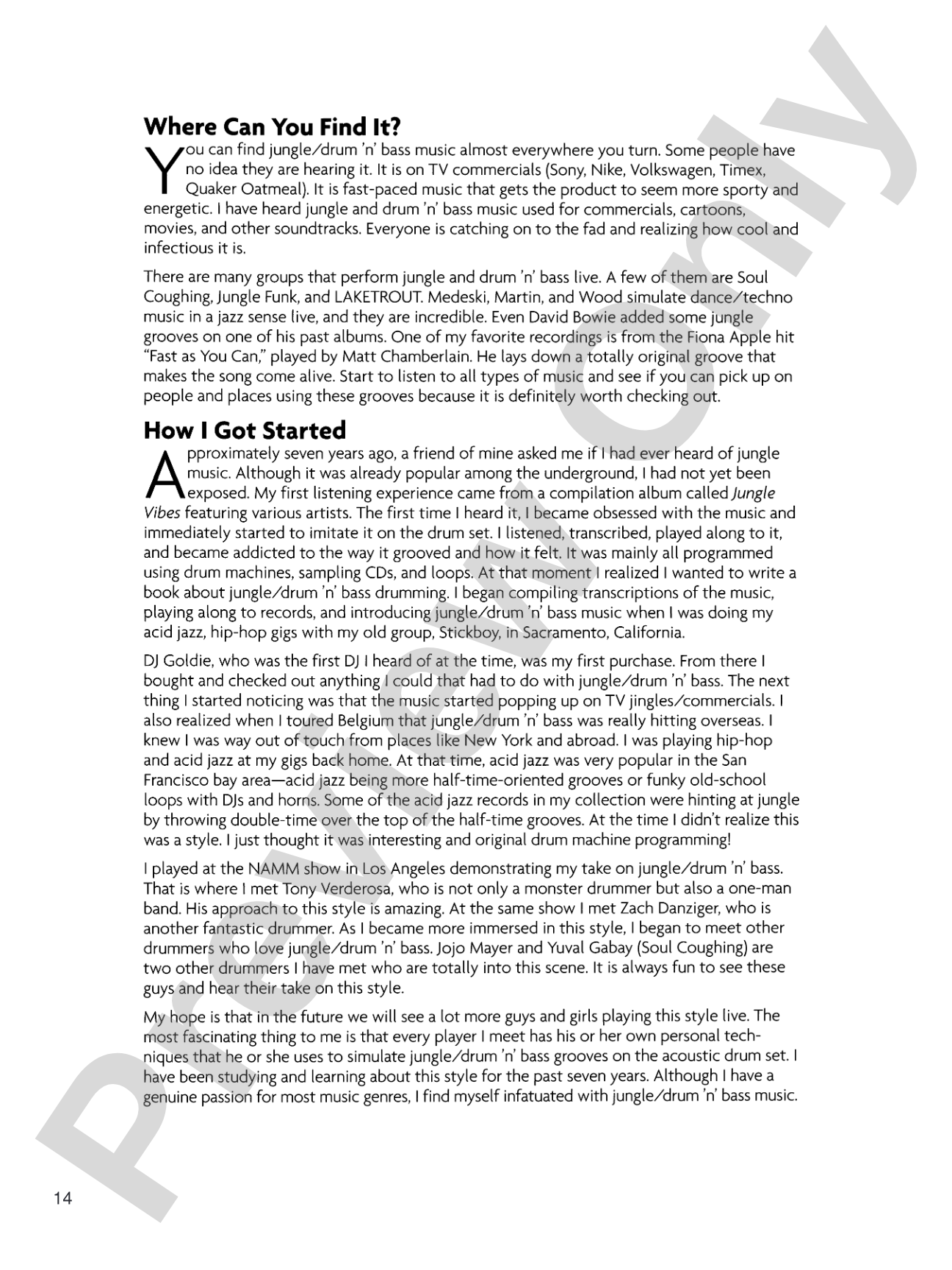 Where Can You Find It?

You can find jungle/drum 'n' bass music almost everywhere you turn. Some people have no idea they are hearing it. It is on TV commercials (Sony, Nike, Volkswagen, Timex, Quaker Oatmeal). It is fast-paced music that gets the product to seem more sporty and energetic. I have heard jungle and drum 'n' bass music used for commercials, cartoons, movies, and other soundtracks. Everyone is catching on to the fad and realizing how cool and infectious it is.

There are many groups that perform jungle and drum 'n' bass live. A few of them are Soul Coughing, Jungle Funk, and LAKETROUT. Medeski, Martin, and Wood simulate dance/techno music in a jazz sense live, and they are incredible. Even David Bowie added some jungle grooves on one of his past albums. One of my favorite recordings is from the Fiona Apple hit "Fast as You Can," played by Matt Chamberlain. He lays down a totally original groove that makes the song come alive. Start to listen to all types of music and see if you can pick up on people and places using these grooves because it is definitely worth checking out.

How I Got Started

Approximately seven years ago, a friend of mine asked me if I had ever heard of jungle music. Although it was already popular among the underground, I had not yet been exposed. My first listening experience came from a compilation album called Jungle Vibes featuring various artists. The first time I heard it, I became obsessed with the music and immediately started to imitate it on the drum set. I listened, transcribed, played along to it, and became addicted to the way it grooved and how it felt. It was mainly all programmed using drum machines, sampling CDs, and loops. At that moment I realized I wanted to write a book about jungle/drum 'n' bass drumming. I began compiling transcriptions of the music, playing along to records, and introducing jungle/drum 'n' bass music when I was doing my acid jazz, hip-hop gigs with my old group, Stickboy, in Sacramento, California.

DJ Goldie, who was the first DJ I heard of at the time, was my first purchase. From there I bought and checked out anything I could that had to do with jungle/drum 'n' bass. The next thing I started noticing was that the music started popping up on TV jingles/commercials. I also realized when I toured Belgium that jungle/drum 'n' bass was really hitting overseas. I knew I was way out of touch from places like New York and abroad. I was playing hip-hop and acid jazz at my gigs back home. At that time, acid jazz was very popular in the San Francisco bay area—acid jazz being more half-time-oriented grooves or funky old-school loops with DJs and horns. Some of the acid jazz records in my collection were hinting at jungle by throwing double-time over the top of the half-time grooves. At the time I didn't realize this was a style. I just thought it was interesting and original drum machine programming!

I played at the NAMM show in Los Angeles demonstrating my take on jungle/drum 'n' bass. That is where I met Tony Verderosa, who is not only a monster drummer but also a one-man band. His approach to this style is amazing. At the same show I met Zach Danziger, who is another fantastic drummer. As I became more immersed in this style, I began to meet other drummers who love jungle/drum 'n' bass. Jojo Mayer and Yuval Gabay (Soul Coughing) are two other drummers I have met who are totally into this scene. It is always fun to see these guys and hear their take on this style.

My hope is that in the future we will see a lot more guys and girls playing this style live. The most fascinating thing to me is that every player I meet has his or her own personal techniques that he or she uses to simulate jungle/drum 'n' bass grooves on the acoustic drum set. I have been studying and learning about this style for the past seven years. Although I have a genuine passion for most music genres, I find myself infatuated with jungle/drum 'n' bass music.

14

Preview Only